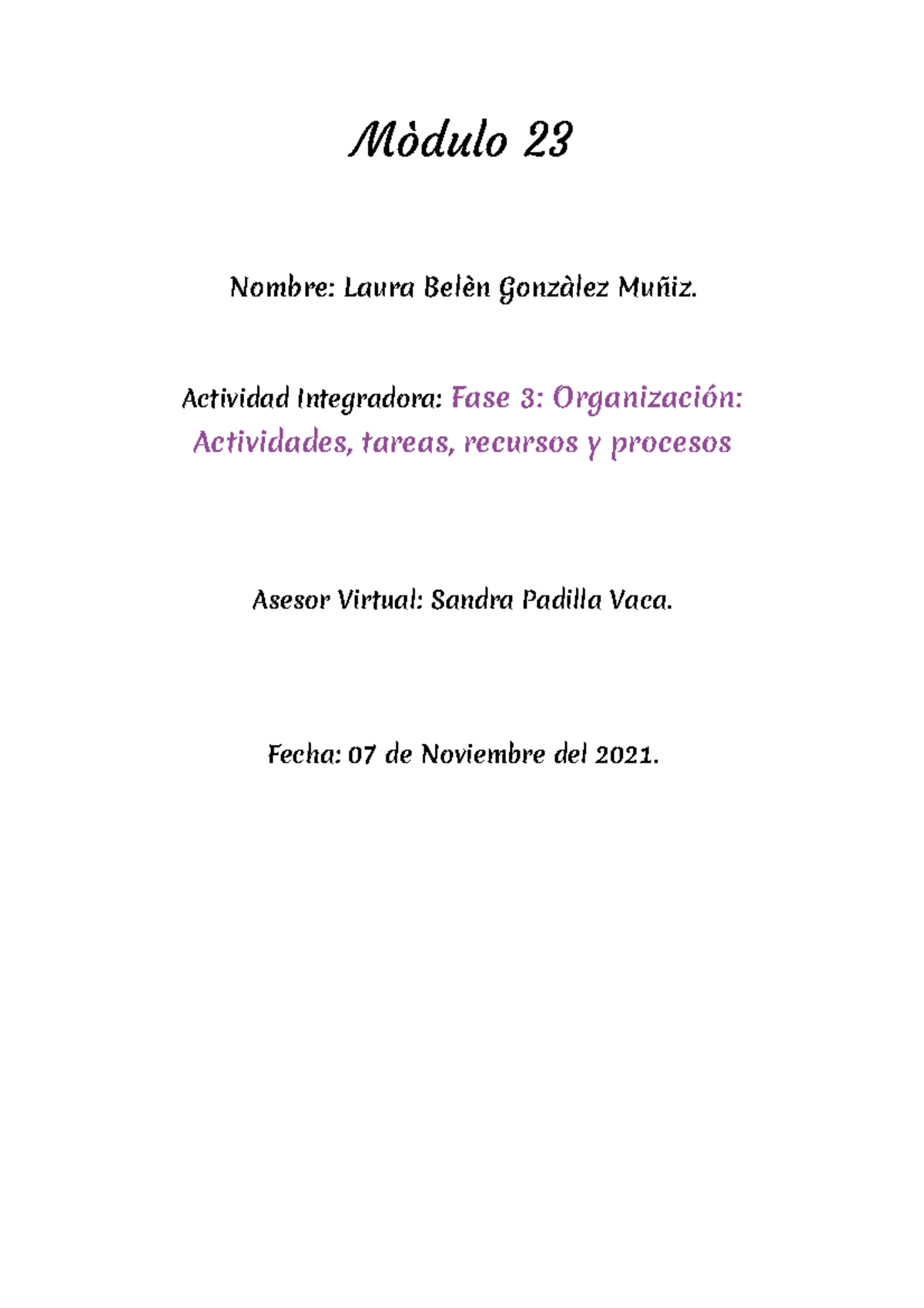 Mòdulo 23

Nombre: Laura Belèn Gonzàlez Muñiz.

Actividad Integradora: Fase 3: Organización: Actividades, tareas, recursos y procesos

Asesor Virtual: Sandra Padilla Vaca.

Fecha: 07 de Noviembre del 2021.